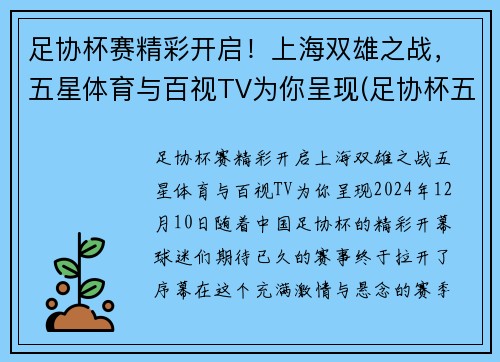 足协杯赛精彩开启！上海双雄之战，五星体育与百视TV为你呈现(足协杯五

足协杯赛精彩开启上海双雄之战五星体育与百视TV为你呈现2024年12月10日随着中国足协杯的精彩开幕球迷们期待已久的赛事终于拉开了序幕在这个充满激情与悬念的赛季